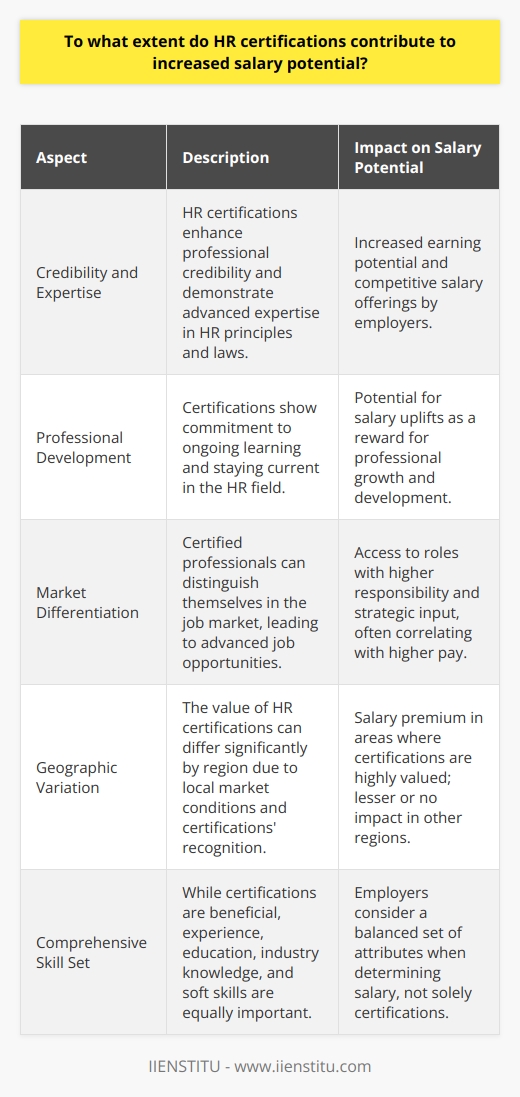 To what extent do HR certifications contribute to increased salary potential?

| Aspect | Description | Impact on Salary Potential |
|---|---|---|
| Credibility and Expertise | HR certifications enhance professional credibility and demonstrate advanced expertise in HR principles and laws. | Increased earning potential and competitive salary offerings by employers. |
| Professional Development | Certifications show commitment to ongoing learning and staying current in the HR field. | Potential for salary uplifts as a reward for professional growth and development. |
| Market Differentiation | Certified professionals can distinguish themselves in the job market, leading to advanced job opportunities. | Access to roles with higher responsibility and strategic input, often correlating with higher pay. |
| Geographic Variation | The value of HR certifications can differ significantly by region due to local market conditions and certifications' recognition. | Salary premium in areas where certifications are highly valued; lesser or no impact in other regions. |
| Comprehensive Skill Set | While certifications are beneficial, experience, education, industry knowledge, and soft skills are equally important. | Employers consider a balanced set of attributes when determining salary, not solely certifications. |

IIENSTITU - www.iienstitu.com